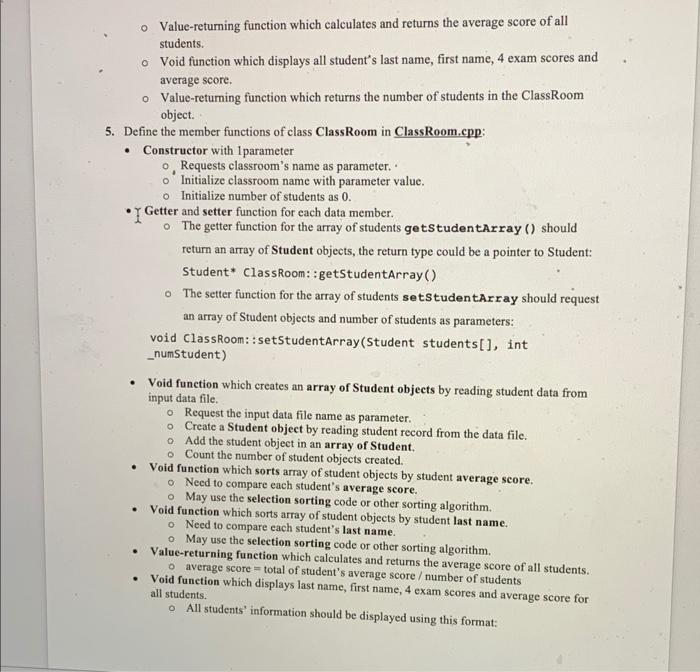 o Value-returning function which calculates and returns the average score of all students.
o Void function which displays all student's last name, first name, 4 exam scores and average score.
o Value-returning function which returns the number of students in the ClassRoom object.

5. Define the member functions of class ClassRoom in ClassRoom.cpp:
• Constructor with 1parameter
o Requests classroom's name as parameter.
o Initialize classroom name with parameter value.
o Initialize number of students as 0.
• Getter and setter function for each data member.
o The getter function for the array of students getStudentArray() should return an array of Student objects, the return type could be a pointer to Student:
Student* ClassRoom::getStudentArray()
o The setter function for the array of students setStudentArray should request an array of Student objects and number of students as parameters:
void ClassRoom::setStudentArray(Student students[], int _numStudent)

• Void function which creates an array of Student objects by reading student data from input data file.
o Request the input data file name as parameter.
o Create a Student object by reading student record from the data file.
o Add the student object in an array of Student.
o Count the number of student objects created.
• Void function which sorts array of student objects by student average score.
o Need to compare each student's average score.
o May use the selection sorting code or other sorting algorithm.
• Void function which sorts array of student objects by student last name.
o Need to compare each student's last name.
o May use the selection sorting code or other sorting algorithm.
• Value-returning function which calculates and returns the average score of all students.
o average score = total of student's average score / number of students
• Void function which displays last name, first name, 4 exam scores and average score for all students.
o All students' information should be displayed using this format: